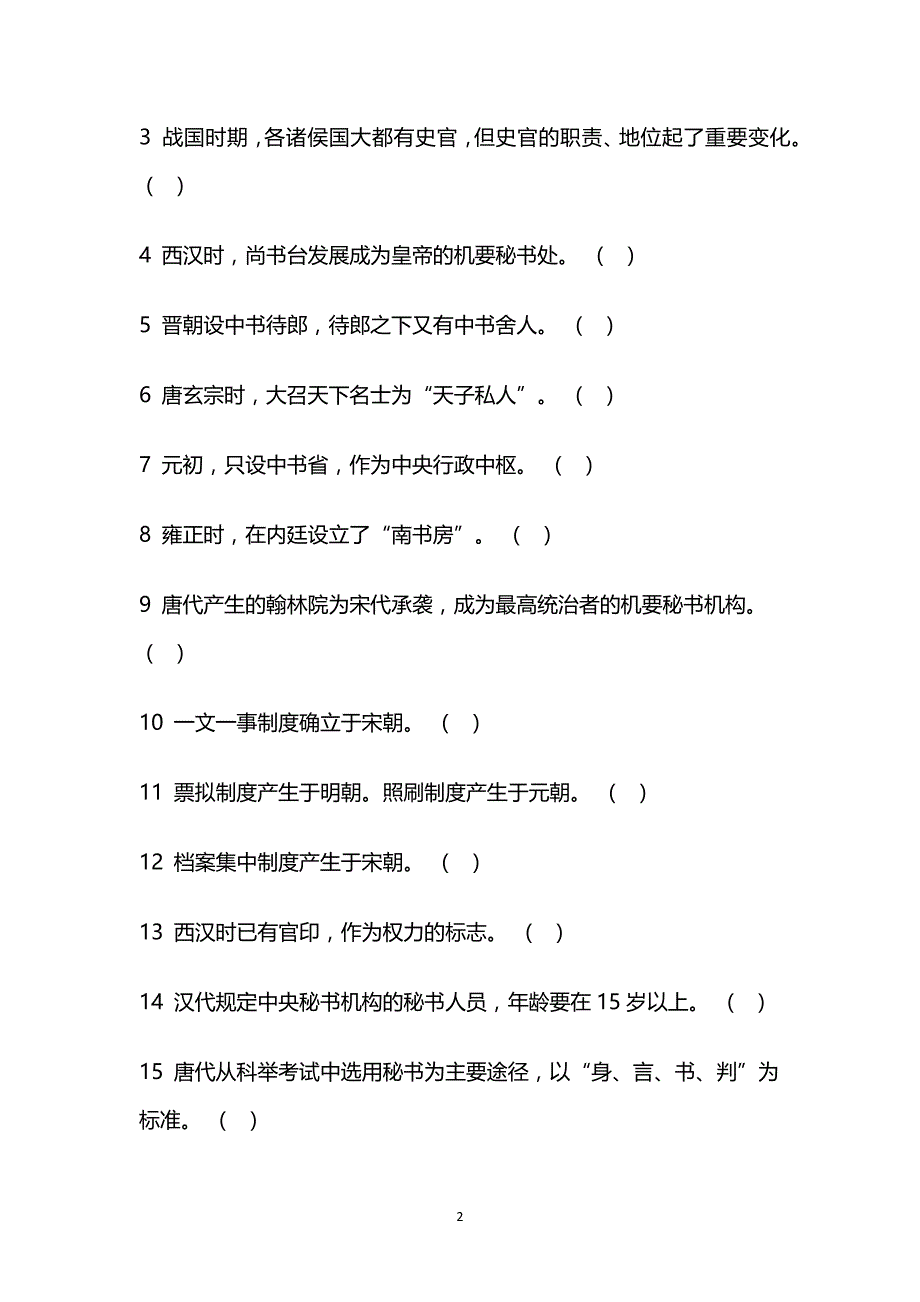 3 战国时期，各诸侯国大都有史官，但史官的职责、地位起了重要变化。（ ）

4 西汉时，尚书台发展成为皇帝的机要秘书处。（ ）

5 晋朝设中书待郎，待郎之下又有中书舍人。（ ）

6 唐玄宗时，大召天下名士为“天子私人”。（ ）

7 元初，只设中书省，作为中央行政中枢。（ ）

8 雍正时，在内廷设立了“南书房”。（ ）

9 唐代产生的翰林院为宋代承袭，成为最高统治者的机要秘书机构。（ ）

10 一文一事制度确立于宋朝。（ ）

11 票拟制度产生于明朝。照刷制度产生于元朝。（ ）

12 档案集中制度产生于宋朝。（ ）

13 西汉时已有官印，作为权力的标志。（ ）

14 汉代规定中央秘书机构的秘书人员，年龄要在 15 岁以上。（ ）

15 唐代从科举考试中选用秘书为主要途径，以“身、言、书、判”为标准。（ ）

2